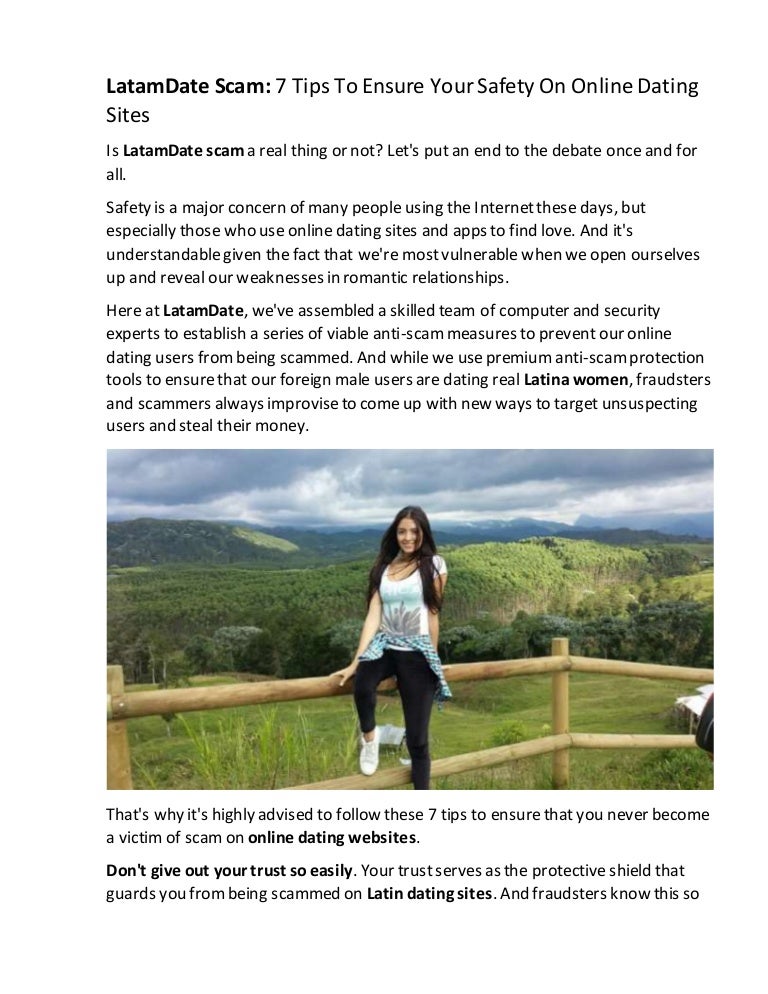 LatamDate Scam: 7 Tips To Ensure Your Safety On Online Dating Sites

Is LatamDate scam a real thing or not? Let's put an end to the debate once and for all.

Safety is a major concern of many people using the Internet these days, but especially those who use online dating sites and apps to find love. And it's understandable given the fact that we're most vulnerable when we open ourselves up and reveal our weaknesses in romantic relationships.

Here at LatamDate, we've assembled a skilled team of computer and security experts to establish a series of viable anti-scam measures to prevent our online dating users from being scammed. And while we use premium anti-scam protection tools to ensure that our foreign male users are dating real Latina women, fraudsters and scammers always improvise to come up with new ways to target unsuspecting users and steal their money.

That's why it's highly advised to follow these 7 tips to ensure that you never become a victim of scam on online dating websites.

Don't give out your trust so easily. Your trust serves as the protective shield that guards you from being scammed on Latin dating sites. And fraudsters know this so